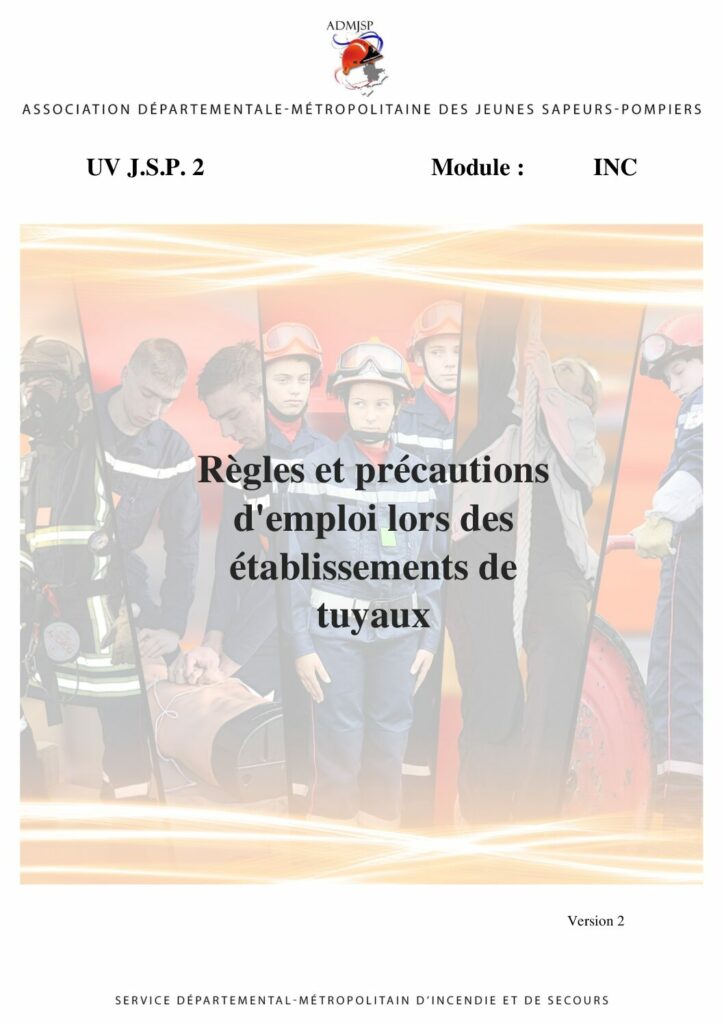 ADMJSP

ASSOCIATION DÉPARTEMENTALE-MÉTROPOLITAINE DES JEUNES SAPEURS-POMPIERS

UV J.S.P. 2 Module : INC

Règles et précautions d'emploi lors des établissements de tuyaux

Version 2

SERVICE DÉPARTEMENTAL-MÉTROPOLITAIN D'INCENDIE ET DE SECOURS